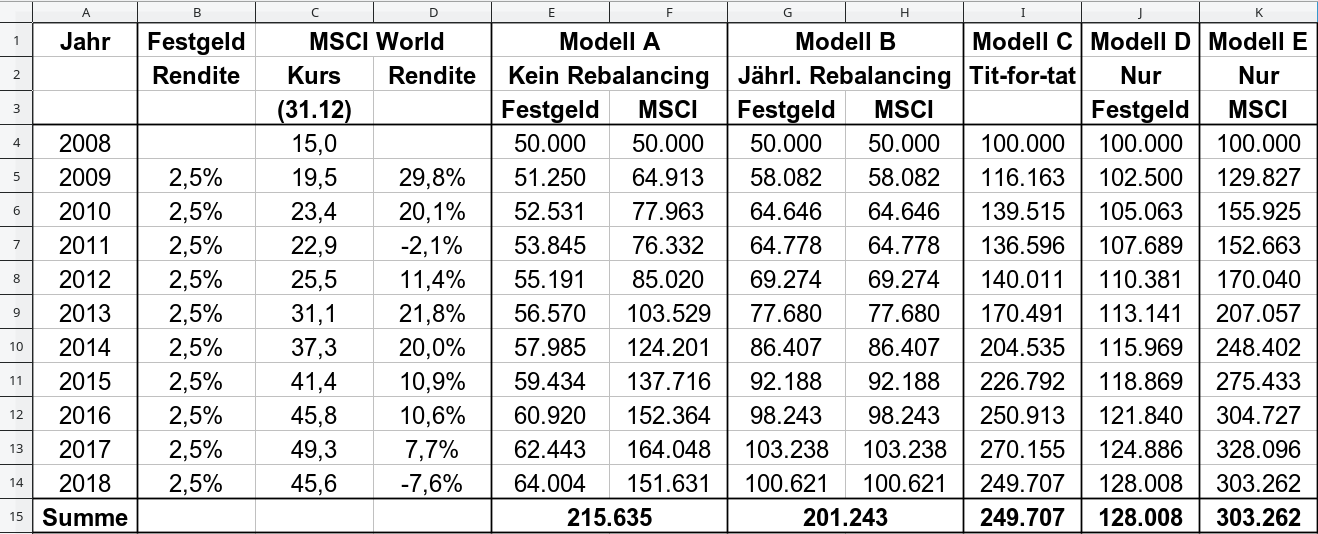 | | A | B | C | D | E | F | G | H | I | J | K |
|---|---|---|---|---|---|---|---|---|---|---|---|
| 1 | Jahr | Festgeld | MSCI World | | Modell A | | Modell B | | Modell C | Modell D | Modell E |
| 2 | | Rendite | Kurs | Rendite | Kein Rebalancing | | Jährl. Rebalancing | | Tit-for-tat | Nur | Nur |
| 3 | | | (31.12) | | Festgeld | MSCI | Festgeld | MSCI | | Festgeld | MSCI |
| 4 | 2008 | | 15,0 | | 50.000 | 50.000 | 50.000 | 50.000 | 100.000 | 100.000 | 100.000 |
| 5 | 2009 | 2,5% | 19,5 | 29,8% | 51.250 | 64.913 | 58.082 | 58.082 | 116.163 | 102.500 | 129.827 |
| 6 | 2010 | 2,5% | 23,4 | 20,1% | 52.531 | 77.963 | 64.646 | 64.646 | 139.515 | 105.063 | 155.925 |
| 7 | 2011 | 2,5% | 22,9 | -2,1% | 53.845 | 76.332 | 64.778 | 64.778 | 136.596 | 107.689 | 152.663 |
| 8 | 2012 | 2,5% | 25,5 | 11,4% | 55.191 | 85.020 | 69.274 | 69.274 | 140.011 | 110.381 | 170.040 |
| 9 | 2013 | 2,5% | 31,1 | 21,8% | 56.570 | 103.529 | 77.680 | 77.680 | 170.491 | 113.141 | 207.057 |
| 10 | 2014 | 2,5% | 37,3 | 20,0% | 57.985 | 124.201 | 86.407 | 86.407 | 204.535 | 115.969 | 248.402 |
| 11 | 2015 | 2,5% | 41,4 | 10,9% | 59.434 | 137.716 | 92.188 | 92.188 | 226.792 | 118.869 | 275.433 |
| 12 | 2016 | 2,5% | 45,8 | 10,6% | 60.920 | 152.364 | 98.243 | 98.243 | 250.913 | 121.840 | 304.727 |
| 13 | 2017 | 2,5% | 49,3 | 7,7% | 62.443 | 164.048 | 103.238 | 103.238 | 270.155 | 124.886 | 328.096 |
| 14 | 2018 | 2,5% | 45,6 | -7,6% | 64.004 | 151.631 | 100.621 | 100.621 | 249.707 | 128.008 | 303.262 |
| 15 | Summe | | | | 215.635 | | 201.243 | | 249.707 | 128.008 | 303.262 |